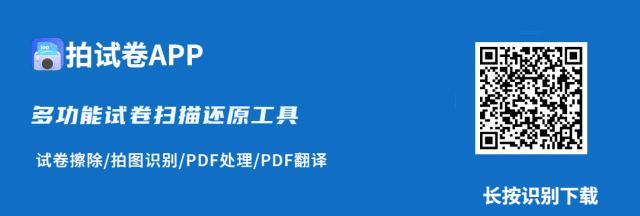 拍试卷APP

多功能试卷扫描还原工具

试卷擦除/拍图识别/PDF处理/PDF翻译

长按识别下载